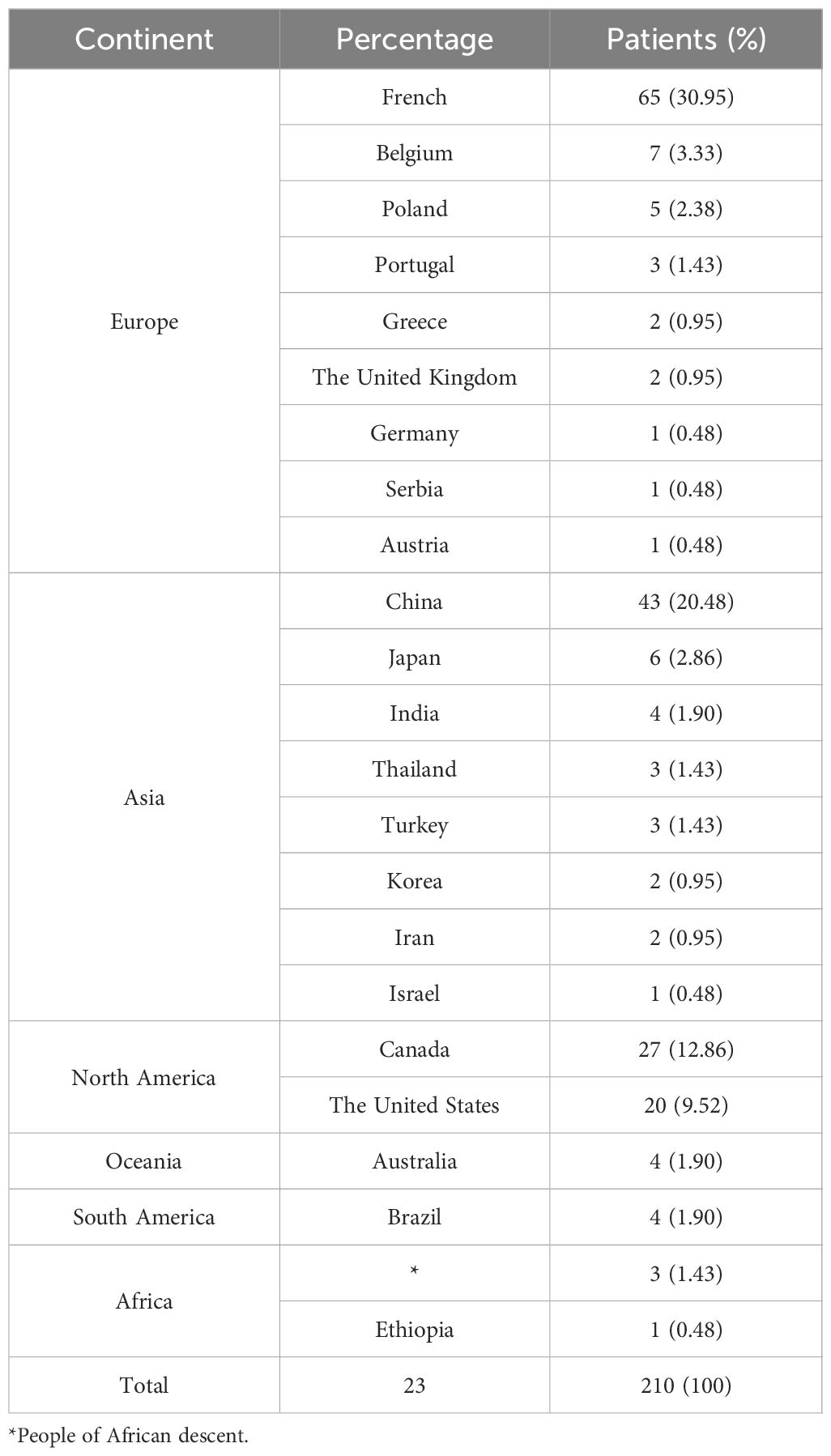 | Continent | Percentage | Patients (%) |
|---|---|---|
| Europe | French | 65 (30.95) |
| | Belgium | 7 (3.33) |
| | Poland | 5 (2.38) |
| | Portugal | 3 (1.43) |
| | Greece | 2 (0.95) |
| | The United Kingdom | 2 (0.95) |
| | Germany | 1 (0.48) |
| | Serbia | 1 (0.48) |
| | Austria | 1 (0.48) |
| Asia | China | 43 (20.48) |
| | Japan | 6 (2.86) |
| | India | 4 (1.90) |
| | Thailand | 3 (1.43) |
| | Turkey | 3 (1.43) |
| | Korea | 2 (0.95) |
| | Iran | 2 (0.95) |
| | Israel | 1 (0.48) |
| North America | Canada | 27 (12.86) |
| | The United States | 20 (9.52) |
| Oceania | Australia | 4 (1.90) |
| South America | Brazil | 4 (1.90) |
| Africa | * | 3 (1.43) |
| | Ethiopia | 1 (0.48) |
| Total | 23 | 210 (100) |

*People of African descent.